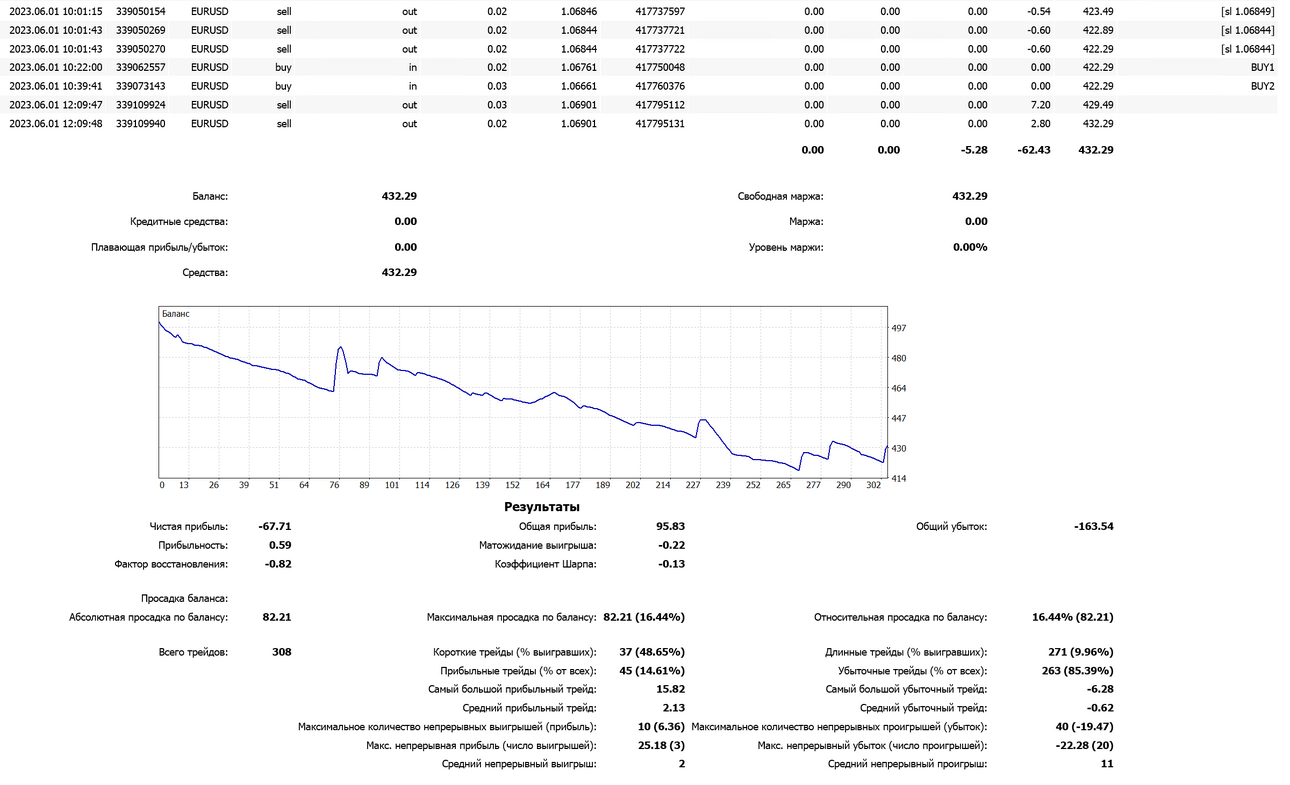 | 2023.06.01 10:01:15 | 339050154 | EURUSD | sell | out | 0.02 | 1.06846 | 417737597 | 0.00 | 0.00 | 0.00 | -0.54 | 423.49 | [sl 1.06849] |
|---|---|---|---|---|---|---|---|---|---|---|---|---|---|
| 2023.06.01 10:01:43 | 339050269 | EURUSD | sell | out | 0.02 | 1.06844 | 417737721 | 0.00 | 0.00 | 0.00 | -0.60 | 422.89 | [sl 1.06844] |
| 2023.06.01 10:01:43 | 339050270 | EURUSD | sell | out | 0.02 | 1.06844 | 417737722 | 0.00 | 0.00 | 0.00 | -0.60 | 422.29 | [sl 1.06844] |
| 2023.06.01 10:22:00 | 339062557 | EURUSD | buy | in | 0.02 | 1.06761 | 417750048 | 0.00 | 0.00 | 0.00 | 0.00 | 422.29 | BUY1 |
| 2023.06.01 10:39:41 | 339073143 | EURUSD | buy | in | 0.03 | 1.06661 | 417760376 | 0.00 | 0.00 | 0.00 | 0.00 | 422.29 | BUY2 |
| 2023.06.01 12:09:47 | 339109924 | EURUSD | sell | out | 0.03 | 1.06901 | 417795112 | 0.00 | 0.00 | 0.00 | 7.20 | 429.49 | |
| 2023.06.01 12:09:48 | 339109940 | EURUSD | sell | out | 0.02 | 1.06901 | 417795131 | 0.00 | 0.00 | 0.00 | 2.80 | 432.29 | |
| | | | | | | | | 0.00 | 0.00 | -5.28 | -62.43 | 432.29 | |

Баланс: 432.29
Кредитные средства: 0.00
Плавающая прибыль/убыток: 0.00
Средства: 432.29

Свободная маржа: 432.29
Маржа: 0.00
Уровень маржи: 0.00%

Баланс
497
480
464
447
430
414
0 13 26 39 51 64 76 89 101 114 126 139 152 164 177 189 202 214 227 239 252 265 277 290 302

Результаты

Чистая прибыль: -67.71
Прибыльность: 0.59
Фактор восстановления: -0.82
Общая прибыль: 95.83
Матожидание выигрыша: -0.22
Коэффициент Шарпа: -0.13
Общий убыток: -163.54

Просадка баланса:
Абсолютная просадка по балансу: 82.21
Максимальная просадка по балансу: 82.21 (16.44%)
Относительная просадка по балансу: 16.44% (82.21)

Всего трейдов: 308
Короткие трейды (% выигравших): 37 (48.65%)
Прибыльные трейды (% от всех): 45 (14.61%)
Самый большой прибыльный трейд: 15.82
Средний прибыльный трейд: 2.13
Максимальное количество непрерывных выигрышей (прибыль): 10 (6.36)
Макс. непрерывная прибыль (число выигрышей): 25.18 (3)
Средний непрерывный выигрыш: 2
Длинные трейды (% выигравших): 271 (9.96%)
Убыточные трейды (% от всех): 263 (85.39%)
Самый большой убыточный трейд: -6.28
Средний убыточный трейд: -0.62
Максимальное количество непрерывных проигрышей (убыток): 40 (-19.47)
Макс. непрерывный убыток (число проигрышей): -22.28 (20)
Средний непрерывный проигрыш: 11